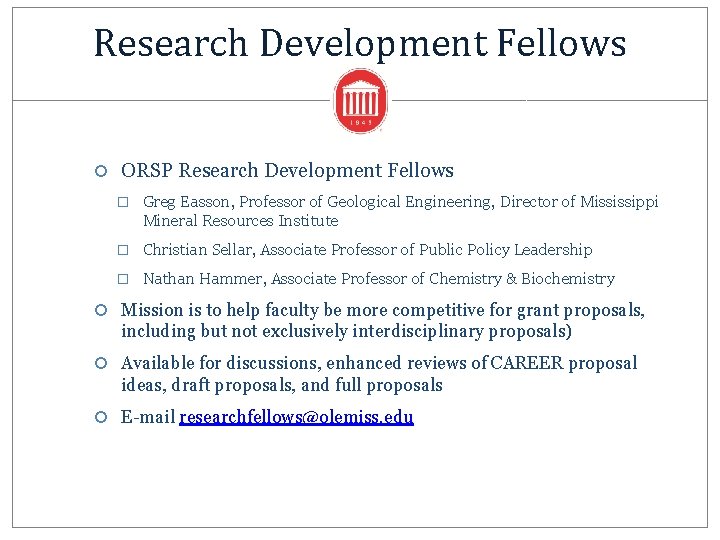 Research Development Fellows

1848

ORSP Research Development Fellows

Greg Easson, Professor of Geological Engineering, Director of Mississippi Mineral Resources Institute

Christian Sellar, Associate Professor of Public Policy Leadership

Nathan Hammer, Associate Professor of Chemistry & Biochemistry

Mission is to help faculty be more competitive for grant proposals, including but not exclusively interdisciplinary proposals)

Available for discussions, enhanced reviews of CAREER proposal ideas, draft proposals, and full proposals

E-mail researchfellows@olemiss.edu